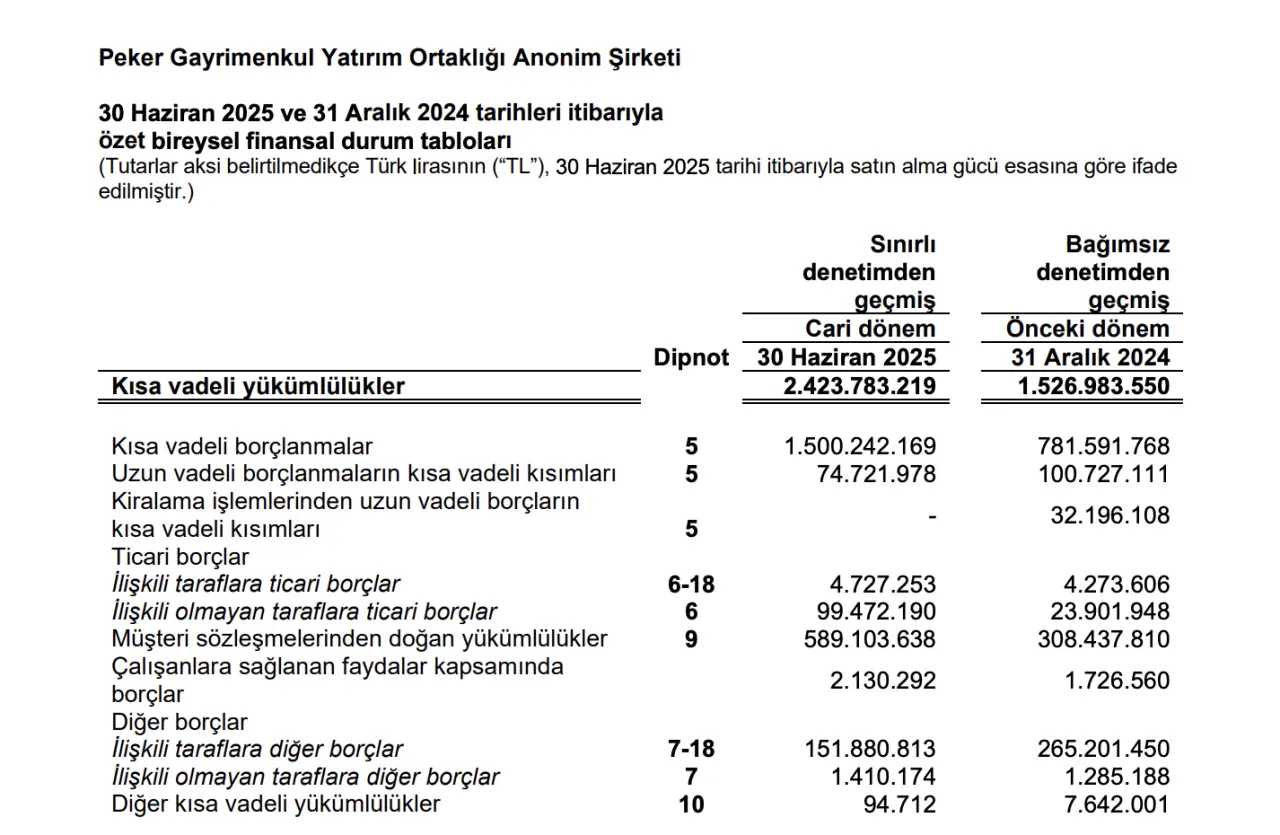 Peker Gayrimenkul Yatırım Ortaklığı Anonim Şirketi

30 Haziran 2025 ve 31 Aralık 2024 tarihleri itibarıyla özet bireysel finansal durum tabloları
(Tutarlar aksi belirtilmedikçe Türk lirasının ("TL"), 30 Haziran 2025 tarihi itibarıyla satın alma gücü esasına göre ifade edilmiştir.)

| | Dipnot | Sınırlı denetimden geçmiş Cari dönem 30 Haziran 2025 | Bağımsız denetimden geçmiş Önceki dönem 31 Aralık 2024 |
|---|---|---|---|
| Kısa vadeli yükümlülükler | | 2.423.783.219 | 1.526.983.550 |
| Kısa vadeli borçlanmalar | 5 | 1.500.242.169 | 781.591.768 |
| Uzun vadeli borçlanmaların kısa vadeli kısımları | 5 | 74.721.978 | 100.727.111 |
| Kiralama işlemlerinden uzun vadeli borçların kısa vadeli kısımları | 5 | - | 32.196.108 |
| Ticari borçlar | | | |
| İlişkili taraflara ticari borçlar | 6-18 | 4.727.253 | 4.273.606 |
| İlişkili olmayan taraflara ticari borçlar | 6 | 99.472.190 | 23.901.948 |
| Müşteri sözleşmelerinden doğan yükümlülükler | 9 | 589.103.638 | 308.437.810 |
| Çalışanlara sağlanan faydalar kapsamında borçlar | | 2.130.292 | 1.726.560 |
| Diğer borçlar | | | |
| İlişkili taraflara diğer borçlar | 7-18 | 151.880.813 | 265.201.450 |
| İlişkili olmayan taraflara diğer borçlar | 7 | 1.410.174 | 1.285.188 |
| Diğer kısa vadeli yükümlülükler | 10 | 94.712 | 7.642.001 |